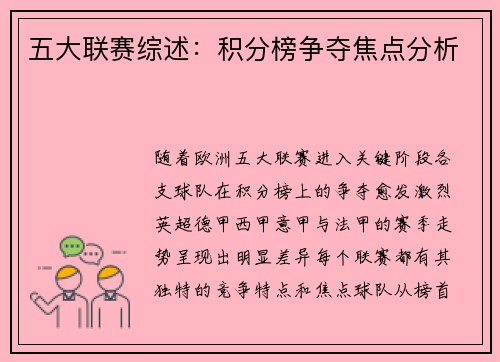 五大联赛综述：积分榜争夺焦点分析

随着欧洲五大联赛进入关键阶段各支球队在积分榜上的争夺愈发激烈英超德甲西甲意甲与法甲的赛季走势呈现出明显差异每个联赛都有其独特的竞争特点和焦点球队从榜首